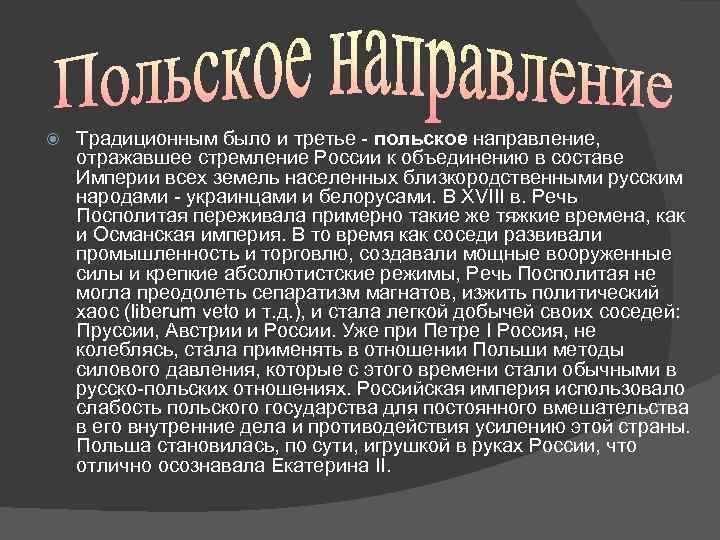 Польское направление

Традиционным было и третье - польское направление, отражавшее стремление России к объединению в составе Империи всех земель населенных близкородственными русским народами - украинцами и белорусами. В XVIII в. Речь Посполитая переживала примерно такие же тяжкие времена, как и Османская империя. В то время как соседи развивали промышленность и торговлю, создавали мощные вооруженные силы и крепкие абсолютистские режимы, Речь Посполитая не могла преодолеть сепаратизм магнатов, изжить политический хаос (liberum veto и т.д.), и стала легкой добычей своих соседей: Пруссии, Австрии и России. Уже при Петре I Россия, не колеблясь, стала применять в отношении Польши методы силового давления, которые с этого времени стали обычными в русско-польских отношениях. Российская империя использовало слабость польского государства для постоянного вмешательства в его внутренние дела и противодействия усилению этой страны. Польша становилась, по сути, игрушкой в руках России, что отлично осознавала Екатерина II.